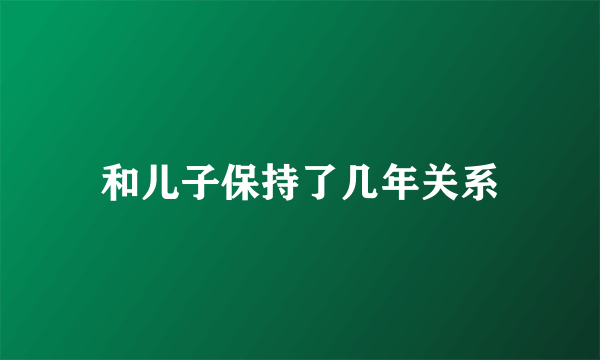 和儿子保持了几年关系